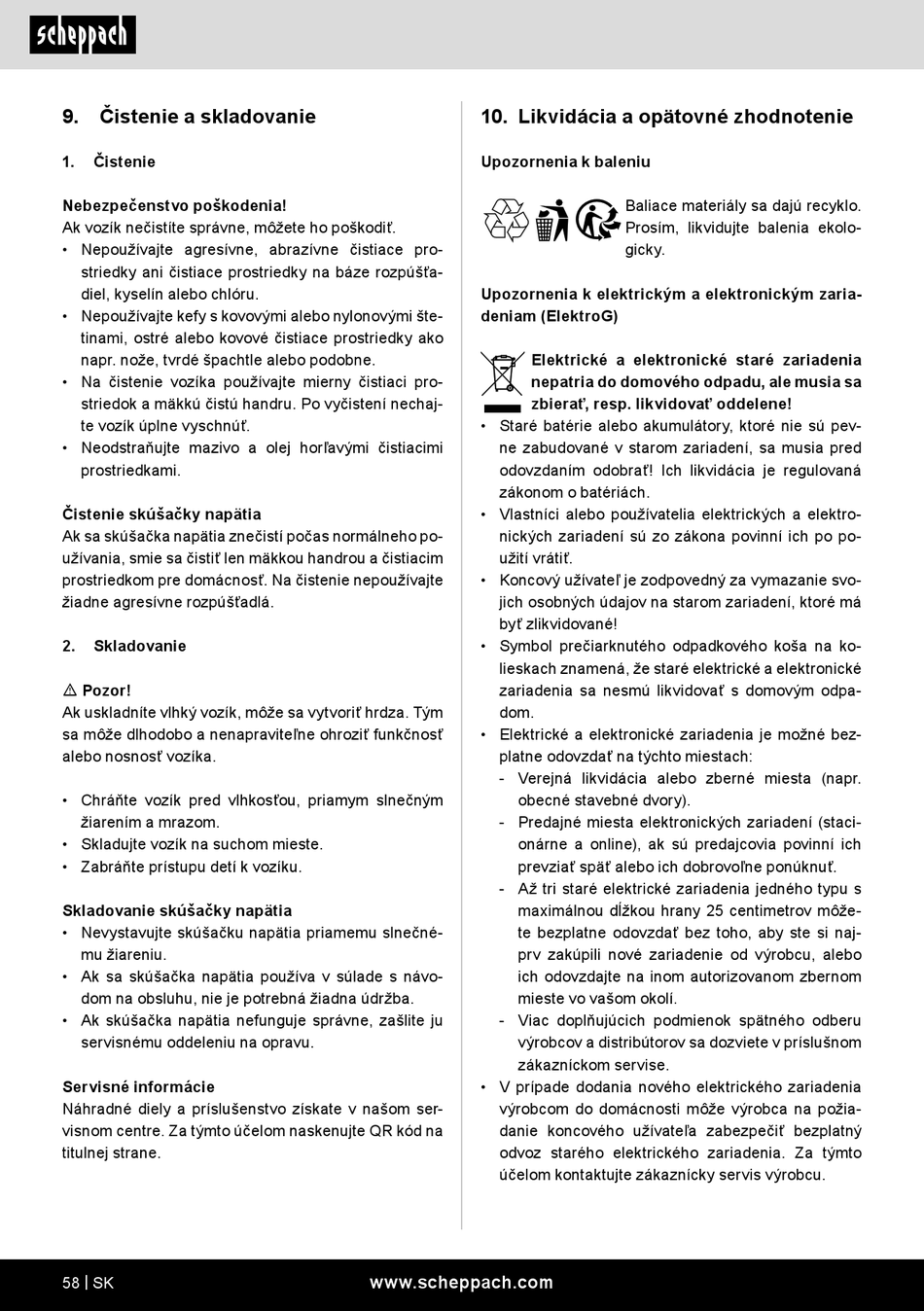 scheppach

9. Čistenie a skladovanie

1. Čistenie

Nebezpečenstvo poškodenia!
Ak vozík nečistíte správne, môžete ho poškodiť.
• Nepoužívajte agresívne, abrazívne čistiace prostriedky ani čistiace prostriedky na báze rozpúšťadiel, kyselín alebo chlóru.
• Nepoužívajte kefy s kovovými alebo nylonovými štetinami, ostré alebo kovové čistiace prostriedky ako napr. nože, tvrdé špachtle alebo podobne.
• Na čistenie vozíka používajte mierny čistiaci prostriedok a mäkkú čistú handru. Po vyčistení nechajte vozík úplne vyschnúť.
• Neodstraňujte mazivo a olej horľavými čistiacimi prostriedkami.

Čistenie skúšačky napätia
Ak sa skúšačka napätia znečistí počas normálneho používania, smie sa čistiť len mäkkou handrou a čistiacim prostriedkom pre domácnosť. Na čistenie nepoužívajte žiadne agresívne rozpúšťadlá.

2. Skladovanie

⚠ Pozor!
Ak uskladníte vlhký vozík, môže sa vytvoriť hrdza. Tým sa môže dlhodobo a nenapraviteľne ohroziť funkčnosť alebo nosnosť vozíka.

• Chráňte vozík pred vlhkosťou, priamym slnečným žiarením a mrazom.
• Skladujte vozík na suchom mieste.
• Zabráňte prístupu detí k vozíku.

Skladovanie skúšačky napätia
• Nevystavujte skúšačku napätia priamemu slnečnému žiareniu.
• Ak sa skúšačka napätia používa v súlade s návodom na obsluhu, nie je potrebná žiadna údržba.
• Ak skúšačka napätia nefunguje správne, zašlite ju servisnému oddeleniu na opravu.

Servisné informácie
Náhradné diely a príslušenstvo získate v našom servisnom centre. Za týmto účelom naskenujte QR kód na titulnej strane.

10. Likvidácia a opätovné zhodnotenie

Upozornenia k baleniu

Baliace materiály sa dajú recyklo. Prosím, likvidujte balenia ekologicky.

Upozornenia k elektrickým a elektronickým zariadeniam (ElektroG)

Elektrické a elektronické staré zariadenia nepatria do domového odpadu, ale musia sa zbierať, resp. likvidovať oddelene!
• Staré batérie alebo akumulátory, ktoré nie sú pevne zabudované v starom zariadení, sa musia pred odovzdaním odobrať! Ich likvidácia je regulovaná zákonom o batériách.
• Vlastníci alebo používatelia elektrických a elektronických zariadení sú zo zákona povinní ich po použití vrátiť.
• Koncový užívateľ je zodpovedný za vymazanie svojich osobných údajov na starom zariadení, ktoré má byť zlikvidované!
• Symbol prečiarknutého odpadkového koša na kolieskach znamená, že staré elektrické a elektronické zariadenia sa nesmú likvidovať s domovým odpadom.
• Elektrické a elektronické zariadenia je možné bezplatne odovzdať na týchto miestach:
- Verejná likvidácia alebo zberné miesta (napr. obecné stavebné dvory).
- Predajné miesta elektronických zariadení (stacionárne a online), ak sú predajcovia povinní ich prevziať späť alebo ich dobrovoľne ponúknuť.
- Až tri staré elektrické zariadenia jedného typu s maximálnou dĺžkou hrany 25 centimetrov môžete bezplatne odovzdať bez toho, aby ste si najprv zakúpili nové zariadenie od výrobcu, alebo ich odovzdajte na inom autorizovanom zbernom mieste vo vašom okolí.
- Viac doplňujúcich podmienok spätného odberu výrobcov a distribútorov sa dozviete v príslušnom zákazníckom servise.
• V prípade dodania nového elektrického zariadenia výrobcom do domácnosti môže výrobca na požiadanie koncového užívateľa zabezpečiť bezplatný odvoz starého elektrického zariadenia. Za týmto účelom kontaktujte zákaznícky servis výrobcu.

58 | SK www.scheppach.com